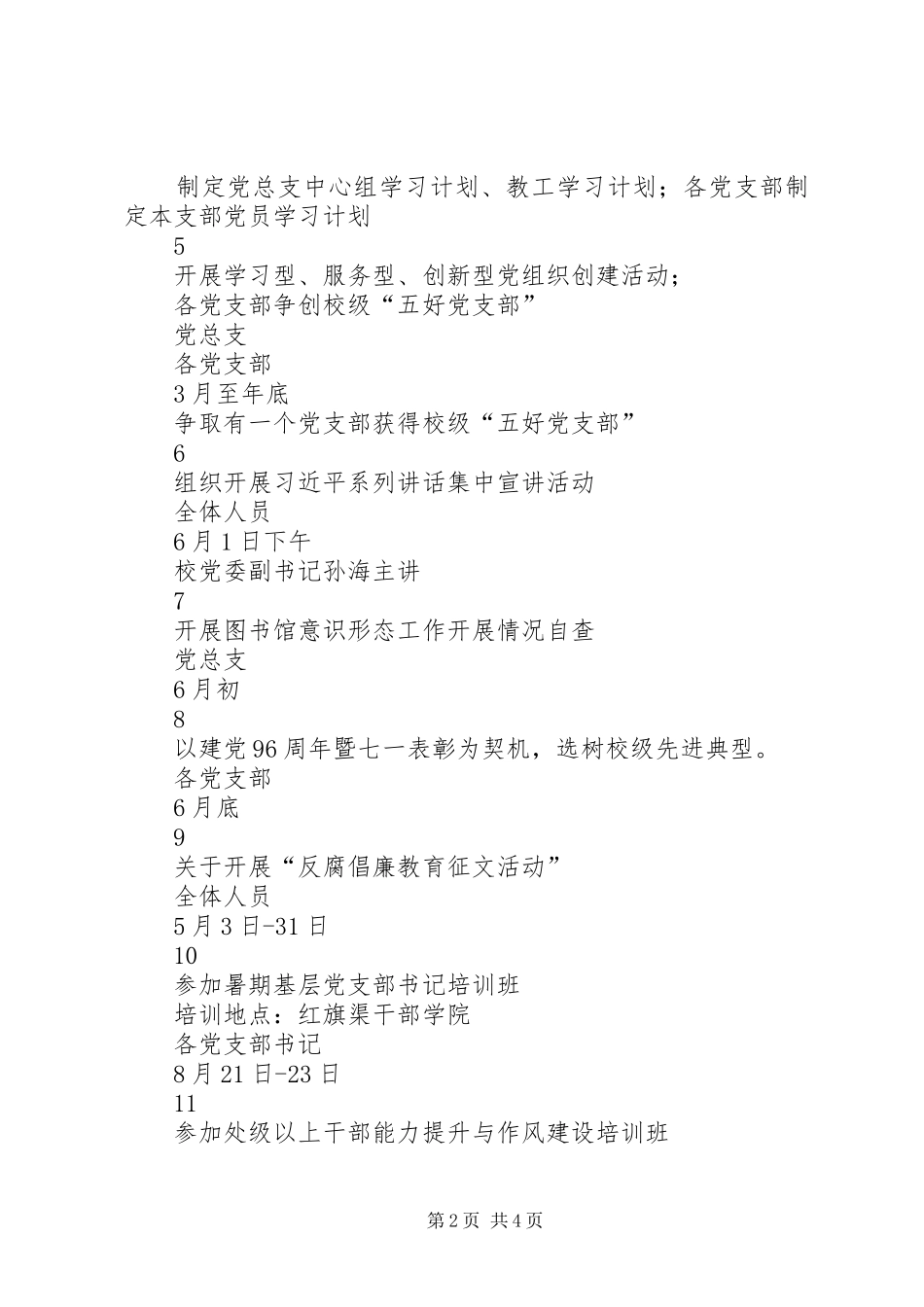 制定党总支中心组学习计划、教工学习计划；各党支部制定本支部党员学习计划

5

开展学习型、服务型、创新型党组织创建活动；

各党支部争创校级“五好党支部”

党总支

各党支部

3月至年底

争取有一个党支部获得校级“五好党支部”

6

组织开展习近平系列讲话集中宣讲活动

全体人员

6月1日下午

校党委副书记孙海主讲

7

开展图书馆意识形态工作开展情况自查

党总支

6月初

8

以建党96周年暨七一表彰为契机，选树校级先进典型。

各党支部

6月底

9

关于开展“反腐倡廉教育征文活动”

全体人员

5月3日-31日

10

参加暑期基层党支部书记培训班

培训地点：红旗渠干部学院

各党支部书记

8月21日-23日

11

参加处级以上干部能力提升与作风建设培训班

第2页 共4页